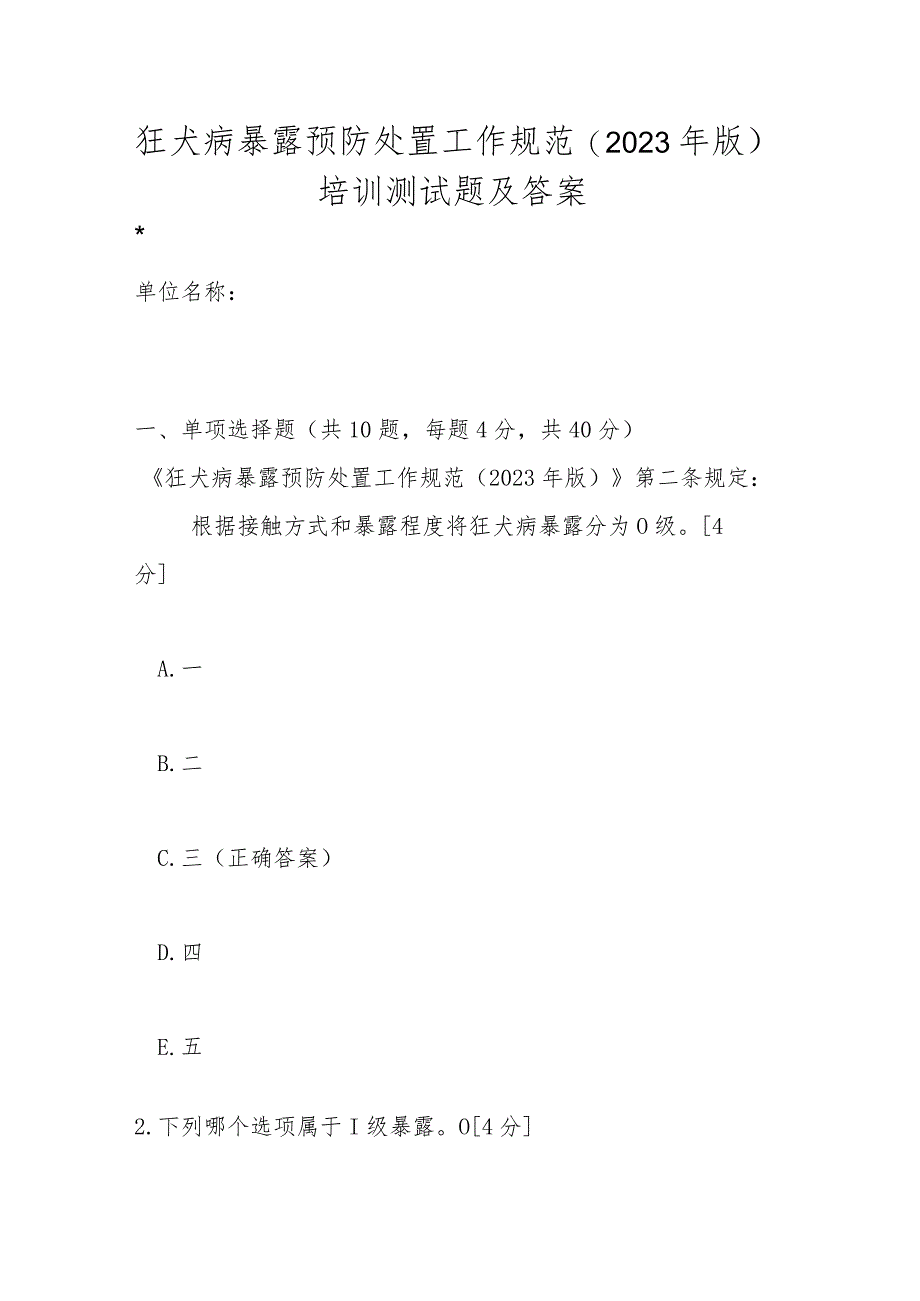 狂犬病暴露预防处置工作规范（2023年版）培训测试题及答案

*

单位名称：

一、单项选择题（共10题，每题4分，共40分）

《狂犬病暴露预防处置工作规范（2023年版）》第二条规定：根据接触方式和暴露程度将狂犬病暴露分为0级。[4分]

A.一

B.二

C.三（正确答案）

D.四

E.五

2.下列哪个选项属于I级暴露。0[4分]